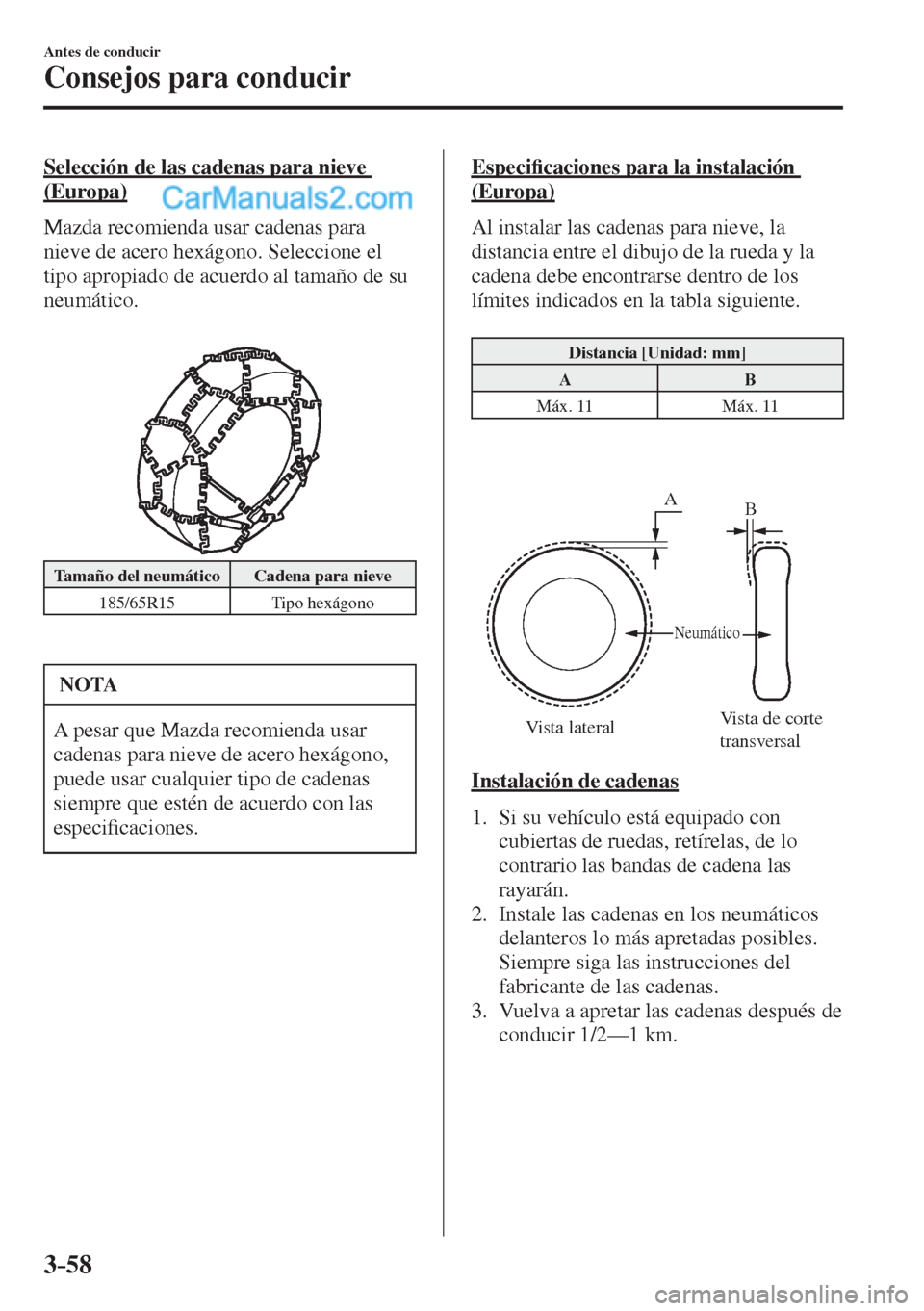 Antes de conducir

Consejos para conducir

Selección de las cadenas para nieve (Europa)

CarManuals2.com

Mazda recomienda usar cadenas para nieve de acero hexágono. Seleccione el tipo apropiado de acuerdo al tamaño de su neumático.

| Tamaño del neumático | Cadena para nieve |
|---|---|
| 185/65R15 | Tipo hexágono |

NOTA

A pesar que Mazda recomienda usar cadenas para nieve de acero hexágono, puede usar cualquier tipo de cadenas siempre que estén de acuerdo con las especificaciones.

Especificaciones para la instalación (Europa)

Al instalar las cadenas para nieve, la distancia entre el dibujo de la rueda y la cadena debe encontrarse dentro de los límites indicados en la tabla siguiente.

| Distancia [Unidad: mm] | |
|---|---|
| A | B |
| Máx. 11 | Máx. 11 |

A

B

Neumático

Vista lateral

Vista de corte transversal

Instalación de cadenas

1. Si su vehículo está equipado con cubiertas de ruedas, retírelas, de lo contrario las bandas de cadena las rayarán.
2. Instale las cadenas en los neumáticos delanteros lo más apretadas posibles. Siempre siga las instrucciones del fabricante de las cadenas.
3. Vuelva a apretar las cadenas después de conducir 1/2—1 km.

3-58

carmanualsonline.info